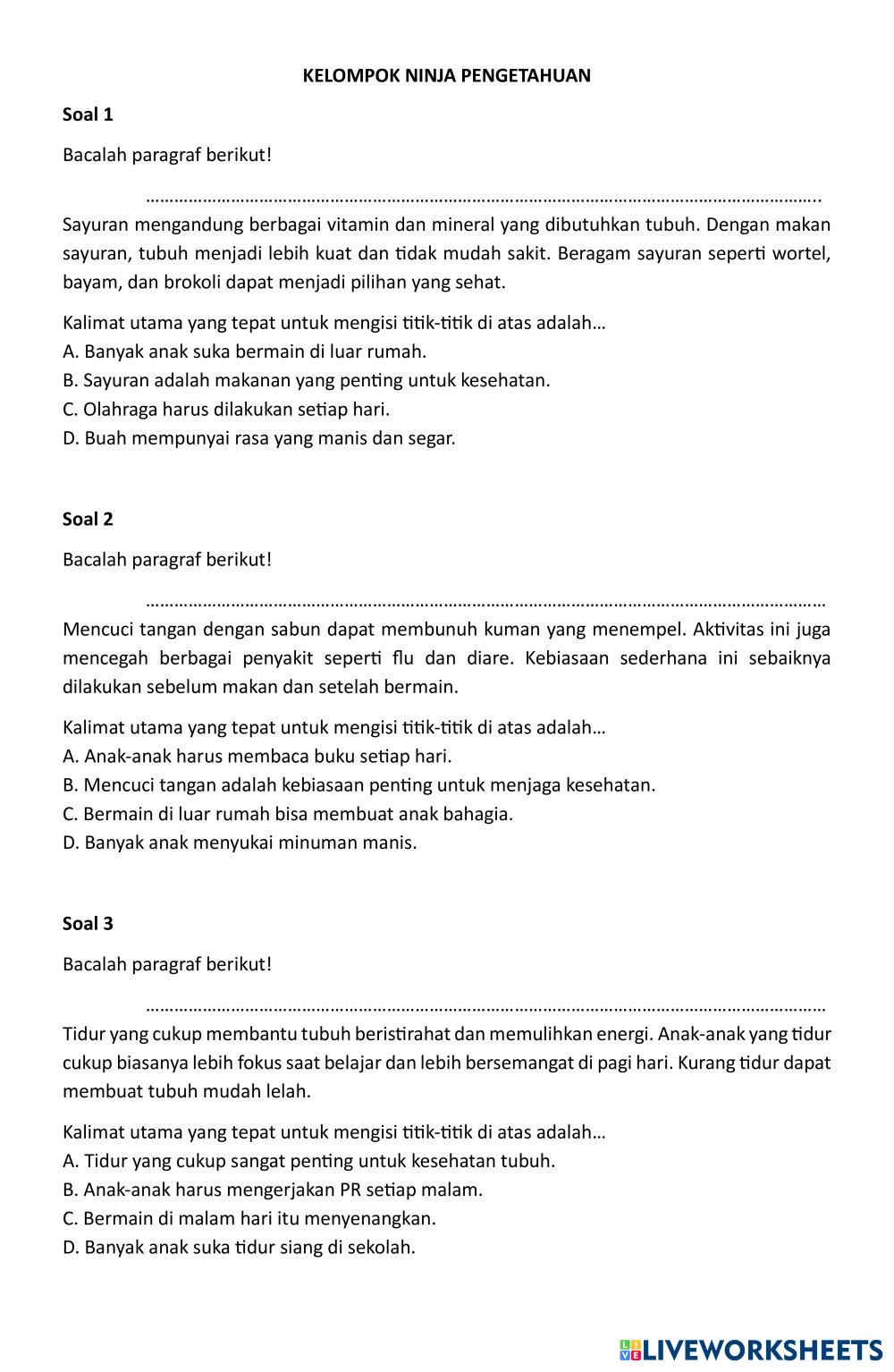 KELOMPOK NINJA PENGETAHUAN

Soal 1

Bacalah paragraf berikut!

……………………………………………………………………………………………………………………………..
Sayuran mengandung berbagai vitamin dan mineral yang dibutuhkan tubuh. Dengan makan sayuran, tubuh menjadi lebih kuat dan tidak mudah sakit. Beragam sayuran seperti wortel, bayam, dan brokoli dapat menjadi pilihan yang sehat.

Kalimat utama yang tepat untuk mengisi titik-titik di atas adalah…
A. Banyak anak suka bermain di luar rumah.
B. Sayuran adalah makanan yang penting untuk kesehatan.
C. Olahraga harus dilakukan setiap hari.
D. Buah mempunyai rasa yang manis dan segar.

Soal 2

Bacalah paragraf berikut!

………………………………………………………………………………………………………………………………
Mencuci tangan dengan sabun dapat membunuh kuman yang menempel. Aktivitas ini juga mencegah berbagai penyakit seperti flu dan diare. Kebiasaan sederhana ini sebaiknya dilakukan sebelum makan dan setelah bermain.

Kalimat utama yang tepat untuk mengisi titik-titik di atas adalah…
A. Anak-anak harus membaca buku setiap hari.
B. Mencuci tangan adalah kebiasaan penting untuk menjaga kesehatan.
C. Bermain di luar rumah bisa membuat anak bahagia.
D. Banyak anak menyukai minuman manis.

Soal 3

Bacalah paragraf berikut!

………………………………………………………………………………………………………………………………
Tidur yang cukup membantu tubuh beristirahat dan memulihkan energi. Anak-anak yang tidur cukup biasanya lebih fokus saat belajar dan lebih bersemangat di pagi hari. Kurang tidur dapat membuat tubuh mudah lelah.

Kalimat utama yang tepat untuk mengisi titik-titik di atas adalah…
A. Tidur yang cukup sangat penting untuk kesehatan tubuh.
B. Anak-anak harus mengerjakan PR setiap malam.
C. Bermain di malam hari itu menyenangkan.
D. Banyak anak suka tidur siang di sekolah.

LIVEWORKSHEETS